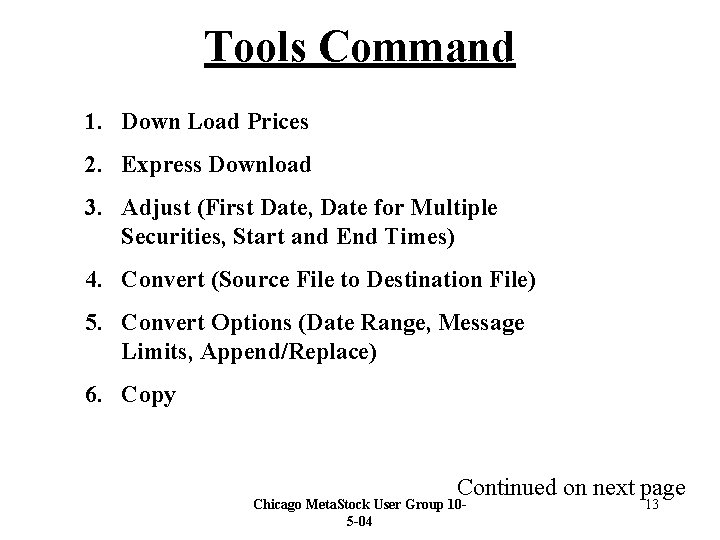 Tools Command

1. Down Load Prices
2. Express Download
3. Adjust (First Date, Date for Multiple Securities, Start and End Times)
4. Convert (Source File to Destination File)
5. Convert Options (Date Range, Message Limits, Append/Replace)
6. Copy

Continued on next page

Chicago MetaStock User Group 10-5-04

13